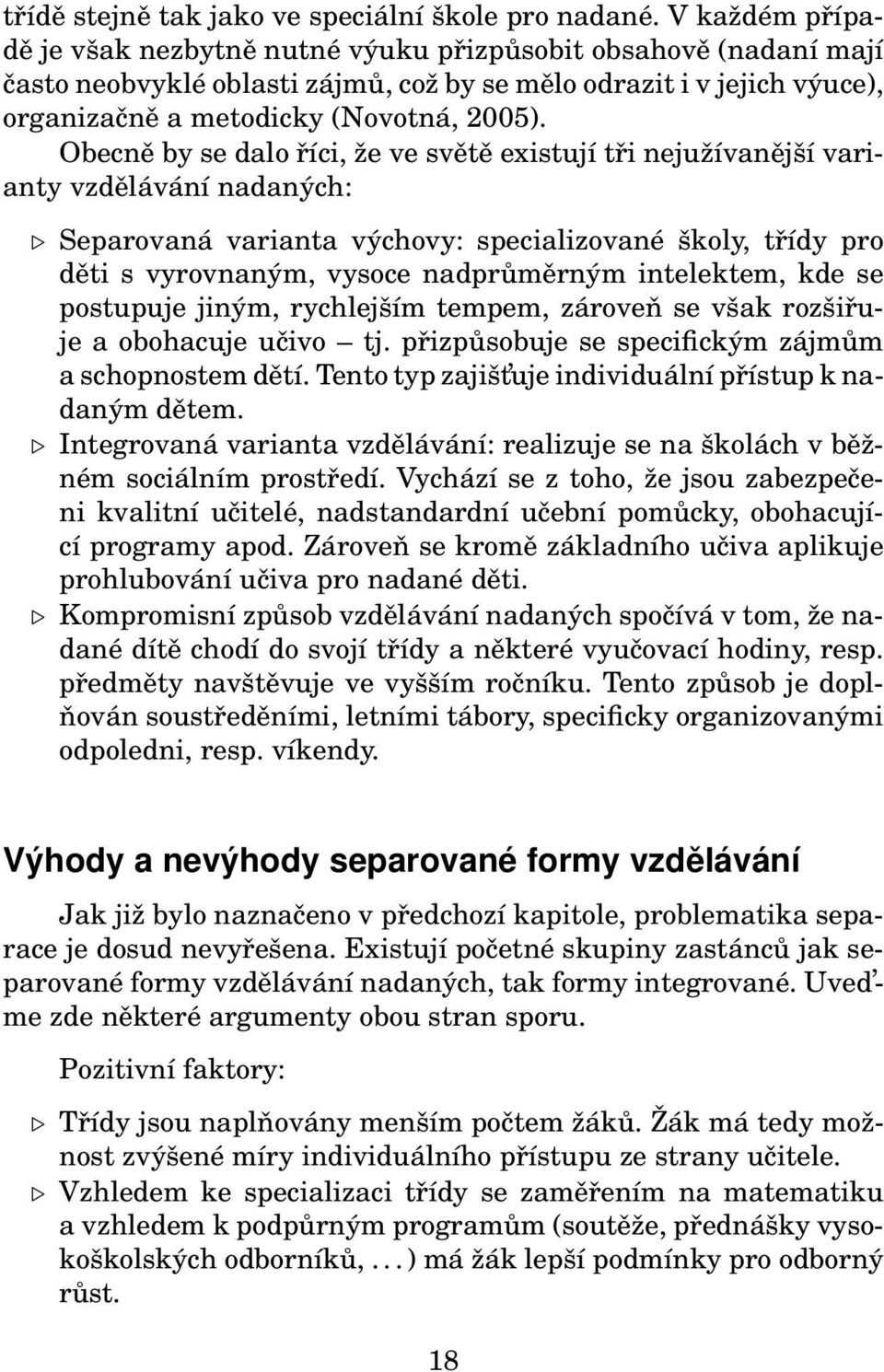 třídě stejně tak jako ve speciální škole pro nadané. V každém případě je však nezbytně nutné výuku přizpůsobit obsahově (nadaní mají často neobvyklé oblasti zájmů, což by se mělo odrazit i v jejich výuce), organizačně a metodicky (Novotná, 2005).

Obecně by se dalo říci, že ve světě existují tři nejužívanější varianty vzdělávání nadaných:

▷ Separovaná varianta výchovy: specializované školy, třídy pro děti s vyrovnaným, vysoce nadprůměrným intelektem, kde se postupuje jiným, rychlejším tempem, zároveň se však rozšiřuje a obohacuje učivo – tj. přizpůsobuje se specifickým zájmům a schopnostem dětí. Tento typ zajišťuje individuální přístup k nadaným dětem.
▷ Integrovaná varianta vzdělávání: realizuje se na školách v běžném sociálním prostředí. Vychází se z toho, že jsou zabezpečeni kvalitní učitelé, nadstandardní učební pomůcky, obohacující programy apod. Zároveň se kromě základního učiva aplikuje prohlubování učiva pro nadané děti.
▷ Kompromisní způsob vzdělávání nadaných spočívá v tom, že nadané dítě chodí do svojí třídy a některé vyučovací hodiny, resp. předměty navštěvuje ve vyšším ročníku. Tento způsob je doplňován soustředěními, letními tábory, specificky organizovanými odpoledni, resp. víkendy.

Výhody a nevýhody separované formy vzdělávání

Jak již bylo naznačeno v předchozí kapitole, problematika separace je dosud nevyřešena. Existují početné skupiny zastánců jak separované formy vzdělávání nadaných, tak formy integrované. Uveďme zde některé argumenty obou stran sporu.

Pozitivní faktory:

▷ Třídy jsou naplňovány menším počtem žáků. Žák má tedy možnost zvýšené míry individuálního přístupu ze strany učitele.
▷ Vzhledem ke specializaci třídy se zaměřením na matematiku a vzhledem k podpůrným programům (soutěže, přednášky vysokoškolských odborníků, . . . ) má žák lepší podmínky pro odborný růst.

18